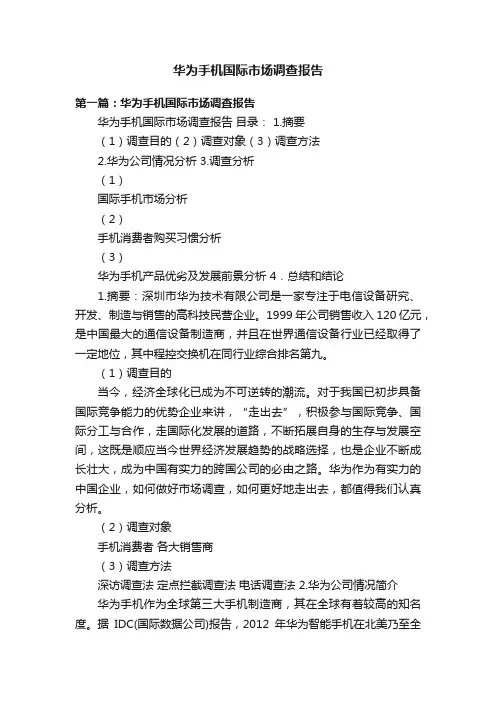 华为手机国际市场调查报告

第一篇：华为手机国际市场调查报告

华为手机国际市场调查报告 目录： 1.摘要

（1）调查目的（2）调查对象（3）调查方法

2.华为公司情况分析 3.调查分析

（1）

国际手机市场分析

（2）

手机消费者购买习惯分析

（3）

华为手机产品优劣及发展前景分析 4．总结和结论

1.摘要：深圳市华为技术有限公司是一家专注于电信设备研究、开发、制造与销售的高科技民营企业。1999 年公司销售收入 120 亿元，是中国最大的通信设备制造商，并且在世界通信设备行业已经取得了一定地位，其中程控交换机在同行业综合排名第九。

（1）调查目的

当今，经济全球化已成为不可逆转的潮流。对于我国已初步具备国际竞争能力的优势企业来讲，“走出去”，积极参与国际竞争、国际分工与合作，走国际化发展的道路，不断拓展自身的生存与发展空间，这既是顺应当今世界经济发展趋势的战略选择，也是企业不断成长壮大，成为中国有实力的跨国公司的必由之路。华为作为有实力的中国企业，如何做好市场调查，如何更好地走出去，都值得我们认真分析。

（2）调查对象

手机消费者 各大销售商

（3）调查方法

深访调查法 定点拦截调查法 电话调查法 2.华为公司情况简介

华为手机作为全球第三大手机制造商，其在全球有着较高的知名度。据 IDC(国际数据公司)报告，2012 年华为智能手机在北美乃至全